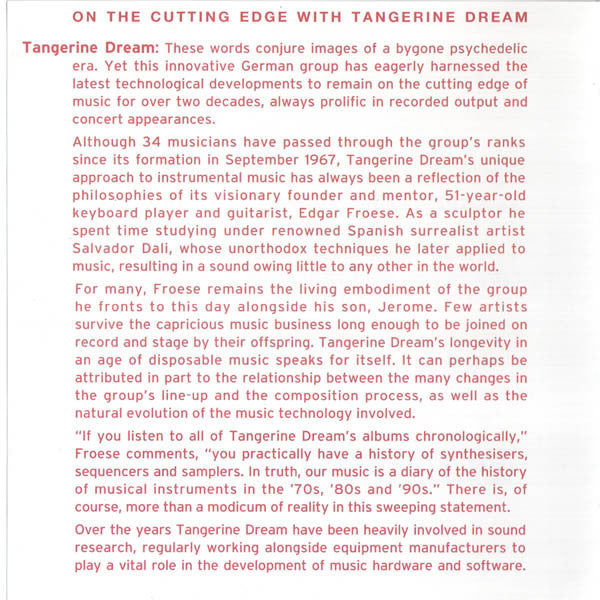 ON THE CUTTING EDGE WITH TANGERINE DREAM

Tangerine Dream: These words conjure images of a bygone psychedelic era. Yet this innovative German group has eagerly harnessed the latest technological developments to remain on the cutting edge of music for over two decades, always prolific in recorded output and concert appearances.

Although 34 musicians have passed through the group's ranks since its formation in September 1967, Tangerine Dream's unique approach to instrumental music has always been a reflection of the philosophies of its visionary founder and mentor, 51-year-old keyboard player and guitarist, Edgar Froese. As a sculptor he spent time studying under renowned Spanish surrealist artist Salvador Dali, whose unorthodox techniques he later applied to music, resulting in a sound owing little to any other in the world.

For many, Froese remains the living embodiment of the group he fronts to this day alongside his son, Jerome. Few artists survive the capricious music business long enough to be joined on record and stage by their offspring. Tangerine Dream's longevity in an age of disposable music speaks for itself. It can perhaps be attributed in part to the relationship between the many changes in the group's line-up and the composition process, as well as the natural evolution of the music technology involved.

"If you listen to all of Tangerine Dream's albums chronologically," Froese comments, "you practically have a history of synthesisers, sequencers and samplers. In truth, our music is a diary of the history of musical instruments in the '70s, '80s and '90s." There is, of course, more than a modicum of reality in this sweeping statement.

Over the years Tangerine Dream have been heavily involved in sound research, regularly working alongside equipment manufacturers to play a vital role in the development of music hardware and software.